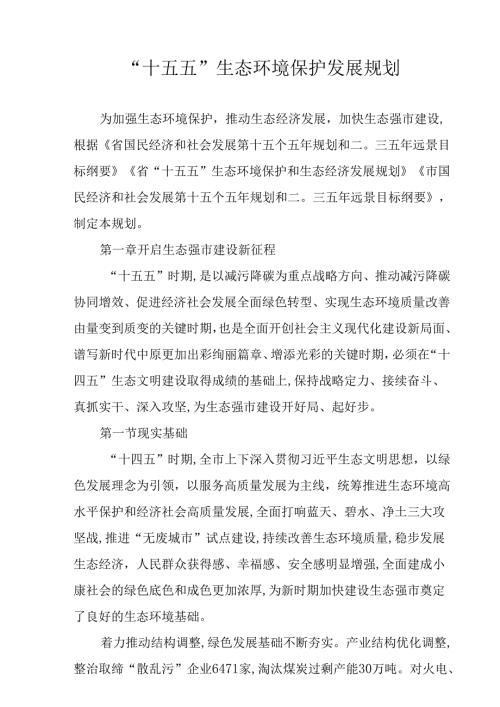 “十五五”生态环境保护发展规划

为加强生态环境保护，推动生态经济发展，加快生态强市建设，根据《省国民经济和社会发展第十五个五年规划和二。三五年远景目标纲要》《省“十五五”生态环境保护和生态经济发展规划》《市国民经济和社会发展第十五个五年规划和二。三五年远景目标纲要》，制定本规划。

第一章开启生态强市建设新征程

“十五五”时期，是以减污降碳为重点战略方向、推动减污降碳协同增效、促进经济社会发展全面绿色转型、实现生态环境质量改善由量变到质变的关键时期，也是全面开创社会主义现代化建设新局面、谱写新时代中原更加出彩绚丽篇章、增添光彩的关键时期，必须在“十四五”生态文明建设取得成绩的基础上，保持战略定力、接续奋斗、真抓实干、深入攻坚，为生态强市建设开好局、起好步。

第一节现实基础

“十四五”时期，全市上下深入贯彻习近平生态文明思想，以绿色发展理念为引领，以服务高质量发展为主线，统筹推进生态环境高水平保护和经济社会高质量发展，全面打响蓝天、碧水、净土三大攻坚战，推进“无废城市”试点建设，持续改善生态环境质量，稳步发展生态经济，人民群众获得感、幸福感、安全感明显增强，全面建成小康社会的绿色底色和成色更加浓厚，为新时期加快建设生态强市奠定了良好的生态环境基础。

着力推动结构调整，绿色发展基础不断夯实。产业结构优化调整，整治取缔“散乱污”企业6471家，淘汰煤炭过剩产能30万吨。对火电、